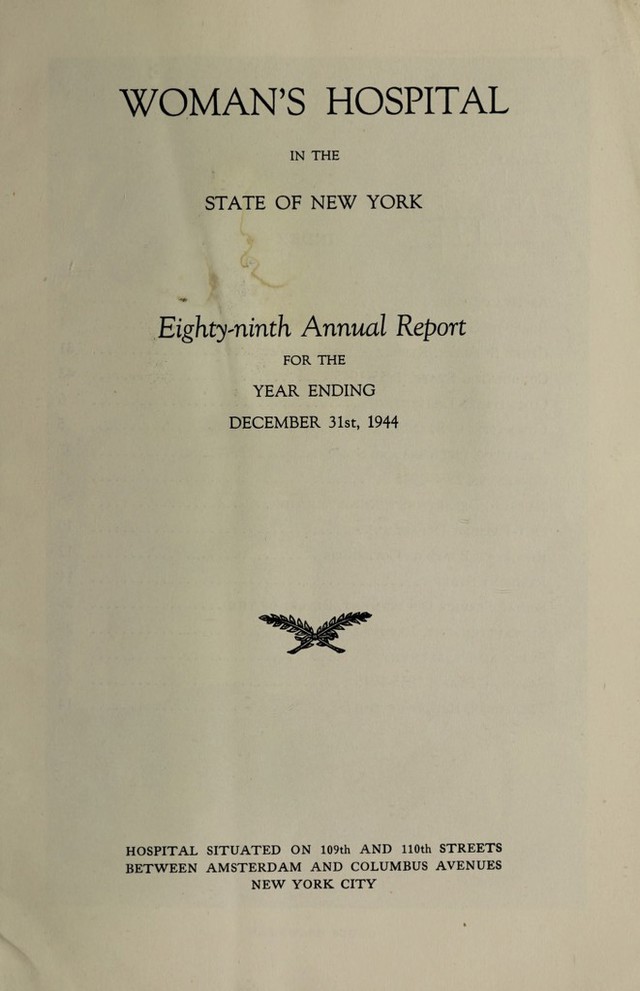 WOMAN'S HOSPITAL

IN THE

STATE OF NEW YORK

Eighty-ninth Annual Report

FOR THE

YEAR ENDING

DECEMBER 31st, 1944

HOSPITAL SITUATED ON 109th AND 110th STREETS
BETWEEN AMSTERDAM AND COLUMBUS AVENUES
NEW YORK CITY